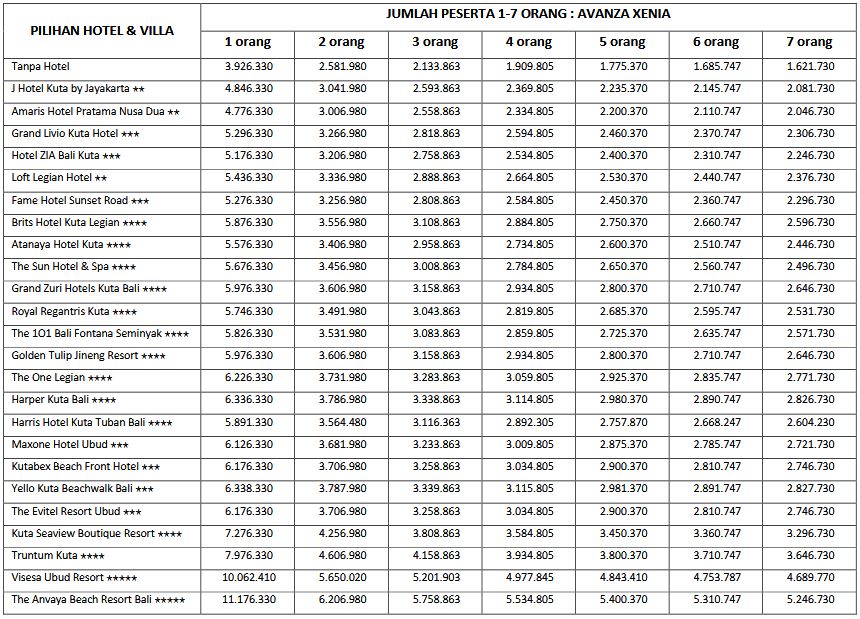 | PILIHAN HOTEL & VILLA | JUMLAH PESERTA 1-7 ORANG : AVANZA XENIA | | | | | | |
|---|---|---|---|---|---|---|---|
| | 1 orang | 2 orang | 3 orang | 4 orang | 5 orang | 6 orang | 7 orang |
| Tanpa Hotel | 3.926.330 | 2.581.980 | 2.133.863 | 1.909.805 | 1.775.370 | 1.685.747 | 1.621.730 |
| J Hotel Kuta by Jayakarta ★★ | 4.846.330 | 3.041.980 | 2.593.863 | 2.369.805 | 2.235.370 | 2.145.747 | 2.081.730 |
| Amaris Hotel Pratama Nusa Dua ★★ | 4.776.330 | 3.006.980 | 2.558.863 | 2.334.805 | 2.200.370 | 2.110.747 | 2.046.730 |
| Grand Livio Kuta Hotel ★★★ | 5.296.330 | 3.266.980 | 2.818.863 | 2.594.805 | 2.460.370 | 2.370.747 | 2.306.730 |
| Hotel ZIA Bali Kuta ★★★ | 5.176.330 | 3.206.980 | 2.758.863 | 2.534.805 | 2.400.370 | 2.310.747 | 2.246.730 |
| Loft Legian Hotel ★★ | 5.436.330 | 3.336.980 | 2.888.863 | 2.664.805 | 2.530.370 | 2.440.747 | 2.376.730 |
| Fame Hotel Sunset Road ★★★ | 5.276.330 | 3.256.980 | 2.808.863 | 2.584.805 | 2.450.370 | 2.360.747 | 2.296.730 |
| Brits Hotel Kuta Legian ★★★★ | 5.876.330 | 3.556.980 | 3.108.863 | 2.884.805 | 2.750.370 | 2.660.747 | 2.596.730 |
| Atanaya Hotel Kuta ★★★★ | 5.576.330 | 3.406.980 | 2.958.863 | 2.734.805 | 2.600.370 | 2.510.747 | 2.446.730 |
| The Sun Hotel & Spa ★★★★ | 5.676.330 | 3.456.980 | 3.008.863 | 2.784.805 | 2.650.370 | 2.560.747 | 2.496.730 |
| Grand Zuri Hotels Kuta Bali ★★★★ | 5.976.330 | 3.606.980 | 3.158.863 | 2.934.805 | 2.800.370 | 2.710.747 | 2.646.730 |
| Royal Regantris Kuta ★★★★ | 5.746.330 | 3.491.980 | 3.043.863 | 2.819.805 | 2.685.370 | 2.595.747 | 2.531.730 |
| The 1O1 Bali Fontana Seminyak ★★★★ | 5.826.330 | 3.531.980 | 3.083.863 | 2.859.805 | 2.725.370 | 2.635.747 | 2.571.730 |
| Golden Tulip Jineng Resort ★★★★ | 5.976.330 | 3.606.980 | 3.158.863 | 2.934.805 | 2.800.370 | 2.710.747 | 2.646.730 |
| The One Legian ★★★★ | 6.226.330 | 3.731.980 | 3.283.863 | 3.059.805 | 2.925.370 | 2.835.747 | 2.771.730 |
| Harper Kuta Bali ★★★★ | 6.336.330 | 3.786.980 | 3.338.863 | 3.114.805 | 2.980.370 | 2.890.747 | 2.826.730 |
| Harris Hotel Kuta Tuban Bali ★★★★ | 5.891.330 | 3.564.480 | 3.116.363 | 2.892.305 | 2.757.870 | 2.668.247 | 2.604.230 |
| Maxone Hotel Ubud ★★★ | 6.126.330 | 3.681.980 | 3.233.863 | 3.009.805 | 2.875.370 | 2.785.747 | 2.721.730 |
| Kutabex Beach Front Hotel ★★★ | 6.176.330 | 3.706.980 | 3.258.863 | 3.034.805 | 2.900.370 | 2.810.747 | 2.746.730 |
| Yello Kuta Beachwalk Bali ★★★ | 6.338.330 | 3.787.980 | 3.339.863 | 3.115.805 | 2.981.370 | 2.891.747 | 2.827.730 |
| The Evitel Resort Ubud ★★★ | 6.176.330 | 3.706.980 | 3.258.863 | 3.034.805 | 2.900.370 | 2.810.747 | 2.746.730 |
| Kuta Seaview Boutique Resort ★★★★ | 7.276.330 | 4.256.980 | 3.808.863 | 3.584.805 | 3.450.370 | 3.360.747 | 3.296.730 |
| Truntum Kuta ★★★★ | 7.976.330 | 4.606.980 | 4.158.863 | 3.934.805 | 3.800.370 | 3.710.747 | 3.646.730 |
| Visesa Ubud Resort ★★★★★ | 10.062.410 | 5.650.020 | 5.201.903 | 4.977.845 | 4.843.410 | 4.753.787 | 4.689.770 |
| The Anvaya Beach Resort Bali ★★★★★ | 11.176.330 | 6.206.980 | 5.758.863 | 5.534.805 | 5.400.370 | 5.310.747 | 5.246.730 |